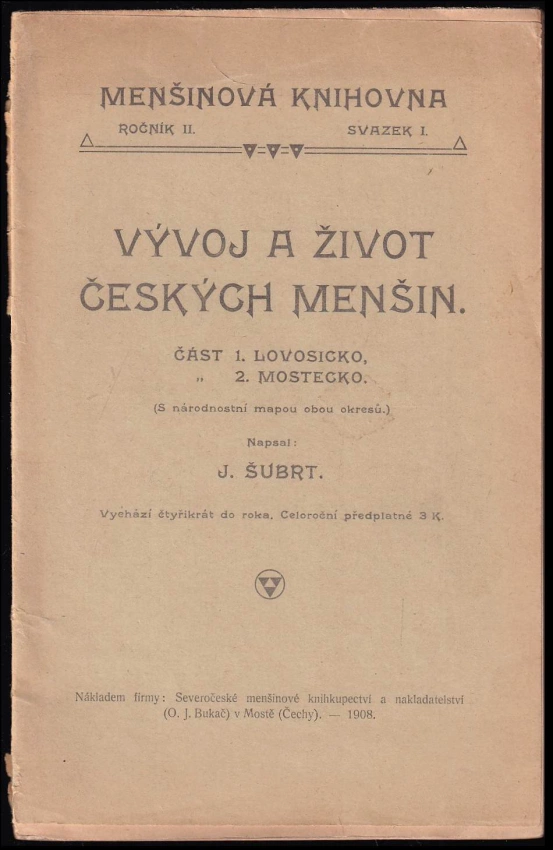 MENŠINOVÁ KNIHOVNA

ROČNÍK II. SVAZEK I.

VÝVOJ A ŽIVOT ČESKÝCH MENŠIN.

ČÁST 1. LOVOSICKO,
„ 2. MOSTECKO.

(S národnostní mapou obou okresů.)

Napsal:

J. ŠUBRT.

Vychází čtyřikrát do roka. Celoroční předplatné 3 K.

Nákladem firmy: Severočeské menšinové knihkupectví a nakladatelství (O. J. Bukač) v Mostě (Čechy). — 1908.